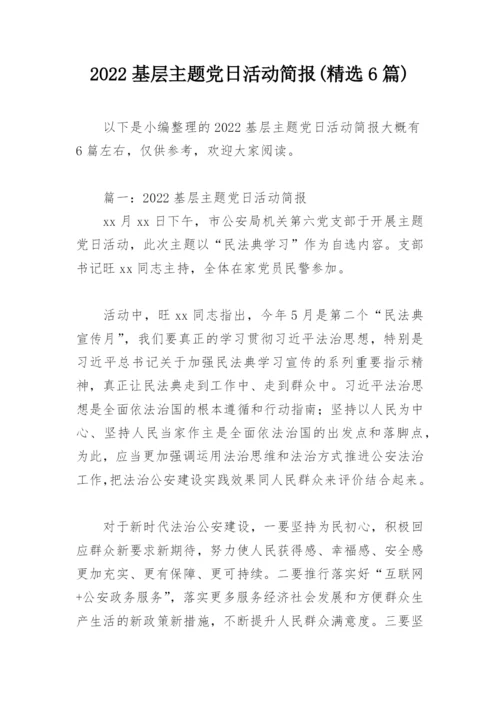 2022 基层主题党日活动简报(精选 6 篇)

以下是小编整理的 2022 基层主题党日活动简报大概有 6 篇左右，仅供参考，欢迎大家阅读。

篇一：2022 基层主题党日活动简报

xx 月 xx 日下午，市公安局机关第六党支部于开展主题党日活动，此次主题以“民法典学习”作为自选内容。支部书记旺 xx 同志主持，全体在家党员民警参加。

活动中，旺 xx 同志指出，今年 5 月是第二个“民法典宣传月”，我们要真正的学习贯彻习近平法治思想，特别是习近平总书记关于加强民法典学习宣传的系列重要指示精神，真正让民法典走到工作中、走到群众中。习近平法治思想是全面依法治国的根本遵循和行动指南；坚持以人民为中心、坚持人民当家作主是全面依法治国的出发点和落脚点，为此，应当更加强调运用法治思维和法治方式推进公安法治工作,把法治公安建设实践效果同人民群众来评价结合起来。

对于新时代法治公安建设，一要坚持为民初心，积极回应群众新要求新期待，努力使人民获得感、幸福感、安全感更加充实、更有保障、更可持续。二要推行落实好“互联网+公安政务服务”，落实更多服务经济社会发展和方便群众生产生活的新政策新措施，不断提升人民群众满意度。三要坚